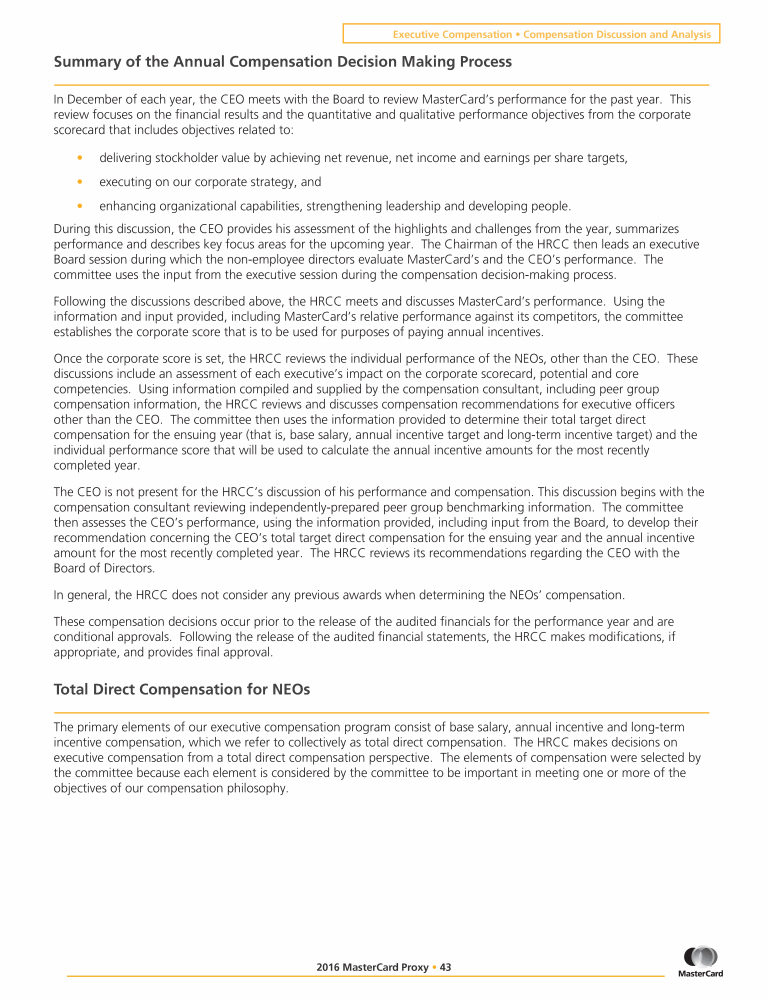 Executive Compensation • Compensation Discussion and Analysis

Summary of the Annual Compensation Decision Making Process

In December of each year, the CEO meets with the Board to review MasterCard's performance for the past year. This review focuses on the financial results and the quantitative and qualitative performance objectives from the corporate scorecard that includes objectives related to:

• delivering stockholder value by achieving net revenue, net income and earnings per share targets,
• executing on our corporate strategy, and
• enhancing organizational capabilities, strengthening leadership and developing people.

During this discussion, the CEO provides his assessment of the highlights and challenges from the year, summarizes performance and describes key focus areas for the upcoming year. The Chairman of the HRCC then leads an executive Board session during which the non-employee directors evaluate MasterCard's and the CEO's performance. The committee uses the input from the executive session during the compensation decision-making process.

Following the discussions described above, the HRCC meets and discusses MasterCard's performance. Using the information and input provided, including MasterCard's relative performance against its competitors, the committee establishes the corporate score that is to be used for purposes of paying annual incentives.

Once the corporate score is set, the HRCC reviews the individual performance of the NEOs, other than the CEO. These discussions include an assessment of each executive's impact on the corporate scorecard, potential and core competencies. Using information compiled and supplied by the compensation consultant, including peer group compensation information, the HRCC reviews and discusses compensation recommendations for executive officers other than the CEO. The committee then uses the information provided to determine their total target direct compensation for the ensuing year (that is, base salary, annual incentive target and long-term incentive target) and the individual performance score that will be used to calculate the annual incentive amounts for the most recently completed year.

The CEO is not present for the HRCC's discussion of his performance and compensation. This discussion begins with the compensation consultant reviewing independently-prepared peer group benchmarking information. The committee then assesses the CEO's performance, using the information provided, including input from the Board, to develop their recommendation concerning the CEO's total target direct compensation for the ensuing year and the annual incentive amount for the most recently completed year. The HRCC reviews its recommendations regarding the CEO with the Board of Directors.

In general, the HRCC does not consider any previous awards when determining the NEOs' compensation.

These compensation decisions occur prior to the release of the audited financials for the performance year and are conditional approvals. Following the release of the audited financial statements, the HRCC makes modifications, if appropriate, and provides final approval.

Total Direct Compensation for NEOs

The primary elements of our executive compensation program consist of base salary, annual incentive and long-term incentive compensation, which we refer to collectively as total direct compensation. The HRCC makes decisions on executive compensation from a total direct compensation perspective. The elements of compensation were selected by the committee because each element is considered by the committee to be important in meeting one or more of the objectives of our compensation philosophy.

2016 MasterCard Proxy • 43

MasterCard